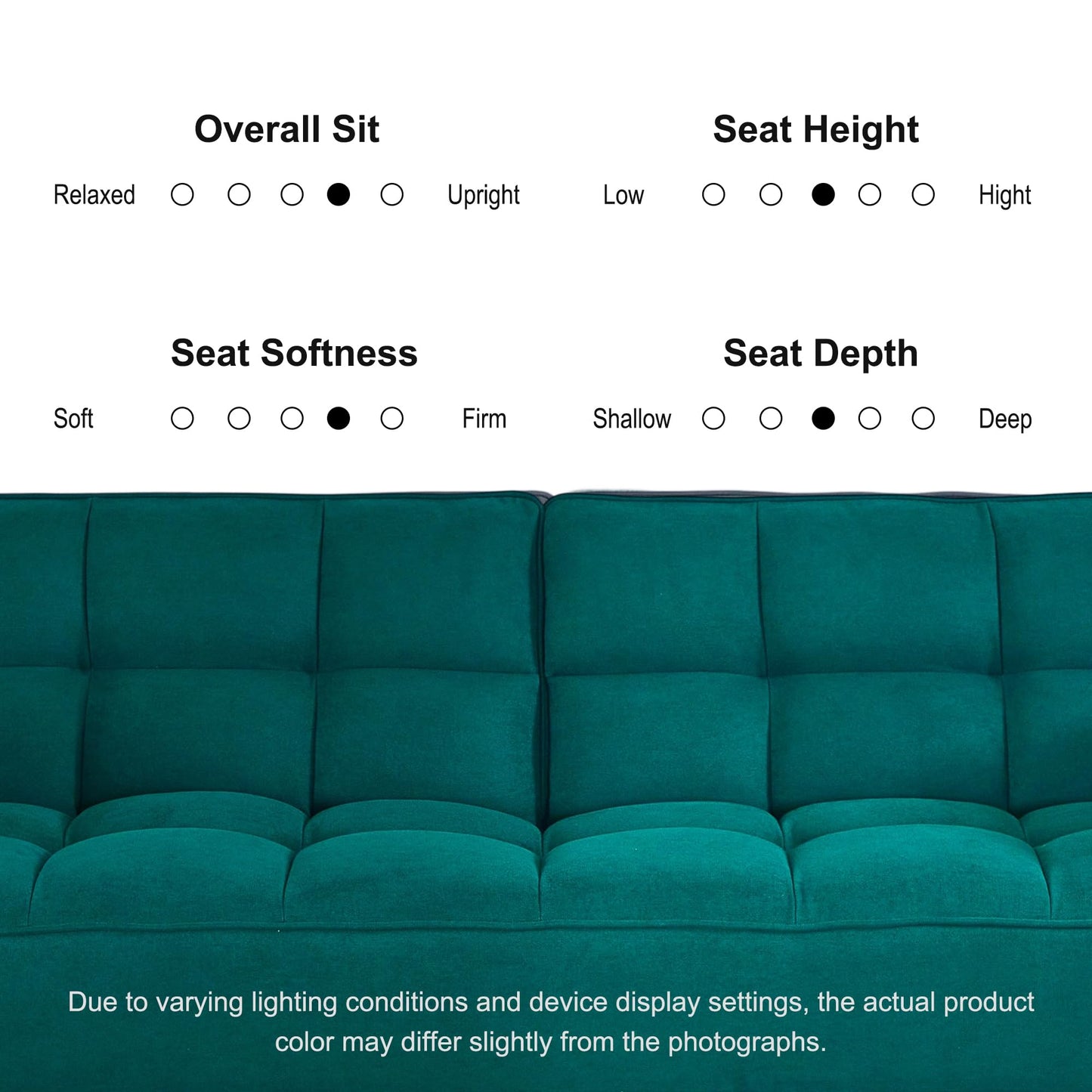 Overall Sit

Relaxed ○ ○ ○ ● ○ Upright

Seat Height

Low ○ ○ ● ○ ○ Hight

Seat Softness

Soft ○ ○ ○ ● ○ Firm

Seat Depth

Shallow ○ ○ ● ○ ○ Deep

Due to varying lighting conditions and device display settings, the actual product color may differ slightly from the photographs.